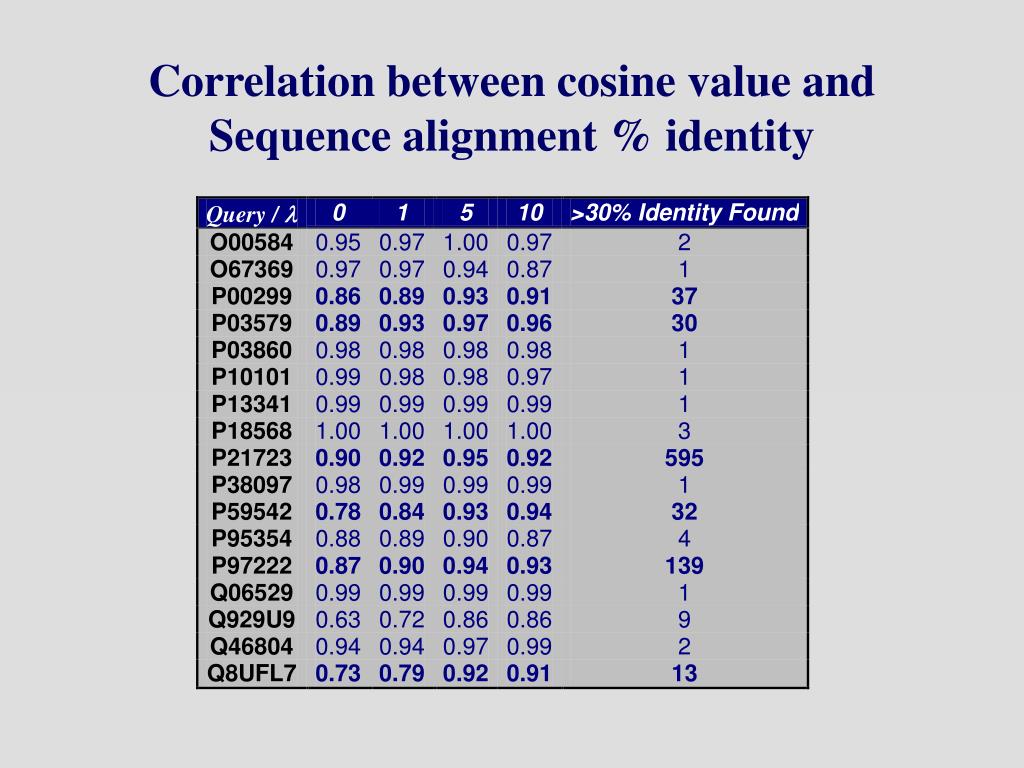 Correlation between cosine value and Sequence alignment % identity

| Query / $\lambda$ | 0 | 1 | 5 | 10 | >30% Identity Found |
|---|---|---|---|---|---|
| O00584 | 0.95 | 0.97 | 1.00 | 0.97 | 2 |
| O67369 | 0.97 | 0.97 | 0.94 | 0.87 | 1 |
| P00299 | 0.86 | 0.89 | 0.93 | 0.91 | 37 |
| P03579 | 0.89 | 0.93 | 0.97 | 0.96 | 30 |
| P03860 | 0.98 | 0.98 | 0.98 | 0.98 | 1 |
| P10101 | 0.99 | 0.98 | 0.98 | 0.97 | 1 |
| P13341 | 0.99 | 0.99 | 0.99 | 0.99 | 1 |
| P18568 | 1.00 | 1.00 | 1.00 | 1.00 | 3 |
| P21723 | 0.90 | 0.92 | 0.95 | 0.92 | 595 |
| P38097 | 0.98 | 0.99 | 0.99 | 0.99 | 1 |
| P59542 | 0.78 | 0.84 | 0.93 | 0.94 | 32 |
| P95354 | 0.88 | 0.89 | 0.90 | 0.87 | 4 |
| P97222 | 0.87 | 0.90 | 0.94 | 0.93 | 139 |
| Q06529 | 0.99 | 0.99 | 0.99 | 0.99 | 1 |
| Q929U9 | 0.63 | 0.72 | 0.86 | 0.86 | 9 |
| Q46804 | 0.94 | 0.94 | 0.97 | 0.99 | 2 |
| Q8UFL7 | 0.73 | 0.79 | 0.92 | 0.91 | 13 |